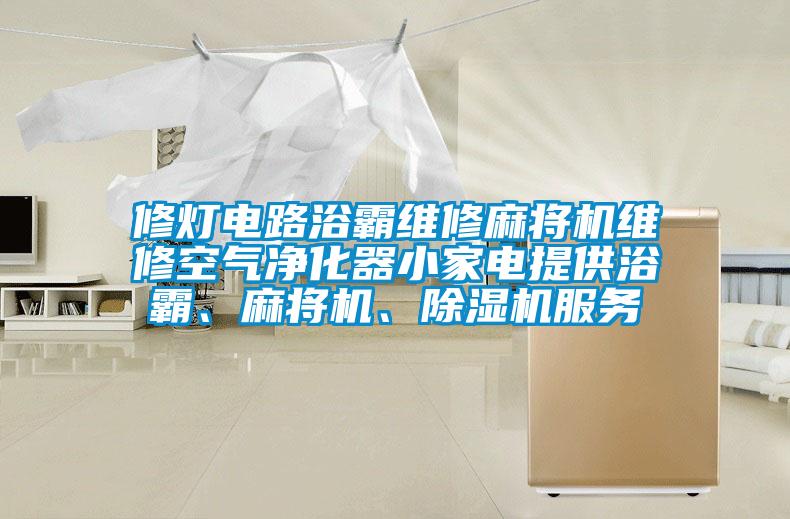 修灯电路浴霸维修麻将机维修空气净化器小家电提供浴霸、麻将机、除湿机服务